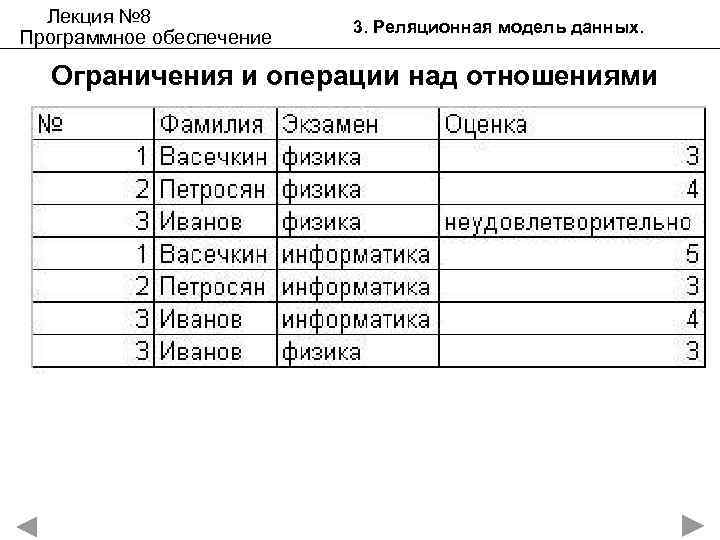 Лекция №8
Программное обеспечение

3. Реляционная модель данных.

Ограничения и операции над отношениями

| № | Фамилия | Экзамен | Оценка |
|---|---|---|---|
| 1 | Васечкин | физика | 3 |
| 2 | Петросян | физика | 4 |
| 3 | Иванов | физика | неудовлетворительно |
| 1 | Васечкин | информатика | 5 |
| 2 | Петросян | информатика | 3 |
| 3 | Иванов | информатика | 4 |
| 3 | Иванов | физика | 3 |